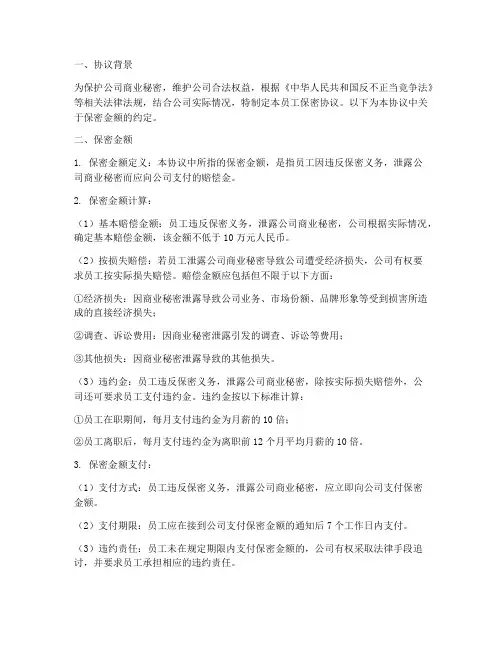 一、协议背景

为保护公司商业秘密，维护公司合法权益，根据《中华人民共和国反不正当竞争法》等相关法律法规，结合公司实际情况，特制定本员工保密协议。以下为本协议中关于保密金额的约定。

二、保密金额

1. 保密金额定义：本协议中所指的保密金额，是指员工因违反保密义务，泄露公司商业秘密而应向公司支付的赔偿金。

2. 保密金额计算：

（1）基本赔偿金额：员工违反保密义务，泄露公司商业秘密，公司根据实际情况，确定基本赔偿金额，该金额不低于 10 万元人民币。

（2）按损失赔偿：若员工泄露公司商业秘密导致公司遭受经济损失，公司有权要求员工按实际损失赔偿。赔偿金额应包括但不限于以下方面：

①经济损失：因商业秘密泄露导致公司业务、市场份额、品牌形象等受到损害所造成的直接经济损失；

②调查、诉讼费用：因商业秘密泄露引发的调查、诉讼等费用；

③其他损失：因商业秘密泄露导致的其他损失。

（3）违约金：员工违反保密义务，泄露公司商业秘密，除按实际损失赔偿外，公司还可要求员工支付违约金。违约金按以下标准计算：

①员工在职期间，每月支付违约金为月薪的 10 倍；

②员工离职后，每月支付违约金为离职前 12 个月平均月薪的 10 倍。

3. 保密金额支付：

（1）支付方式：员工违反保密义务，泄露公司商业秘密，应立即向公司支付保密金额。

（2）支付期限：员工应在接到公司支付保密金额的通知后 7 个工作日内支付。

（3）违约责任：员工未在规定期限内支付保密金额的，公司有权采取法律手段追讨，并要求员工承担相应的违约责任。